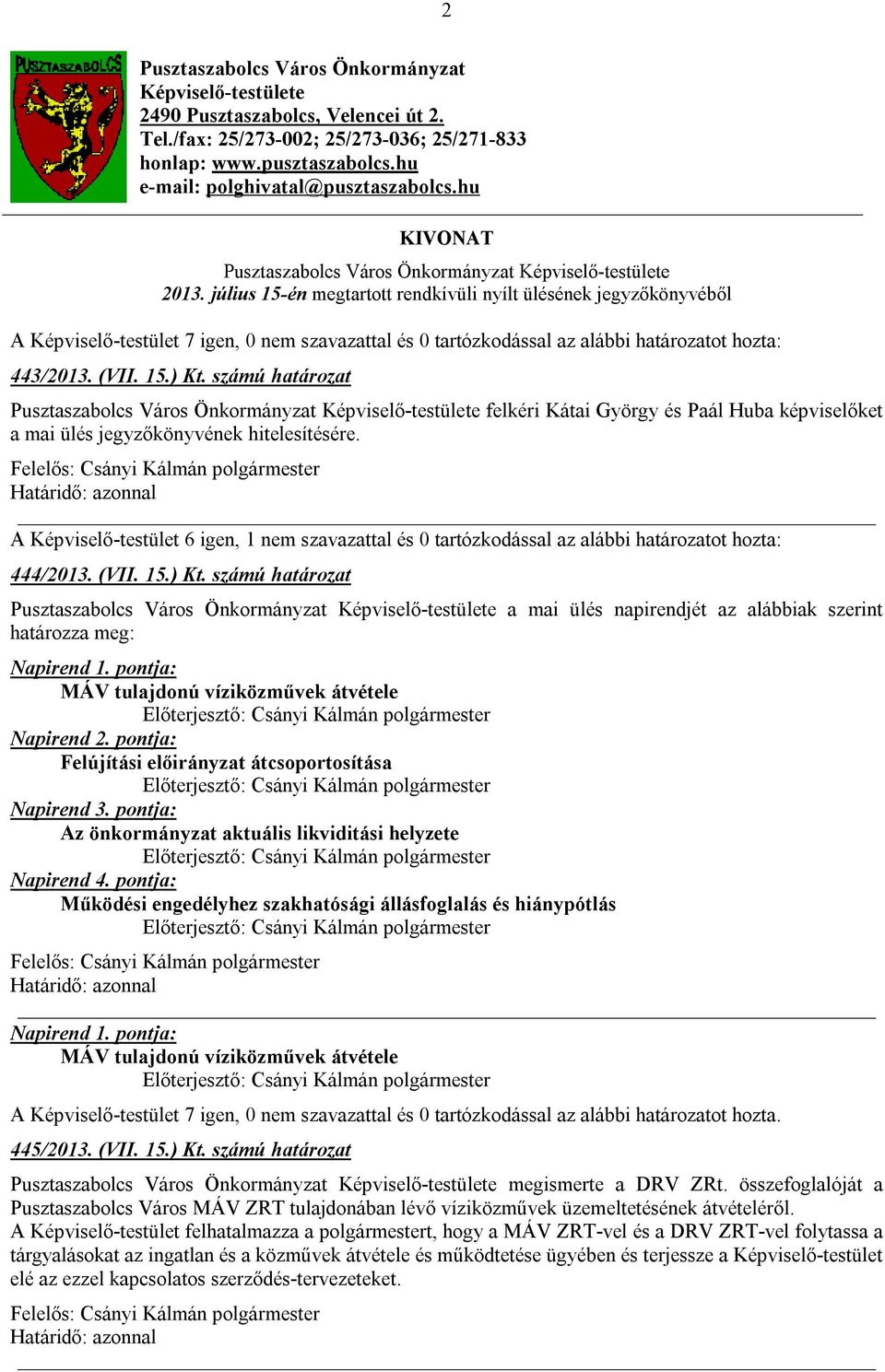 2

PUSZTASZABOLCS

Pusztaszabolcs Város Önkormányzat
Képviselő-testülete
2490 Pusztaszabolcs, Velencei út 2.
Tel./fax: 25/273-002; 25/273-036; 25/271-833
honlap: www.pusztaszabolcs.hu
e-mail: polghivatal@pusztaszabolcs.hu

KIVONAT

Pusztaszabolcs Város Önkormányzat Képviselő-testülete
2013. július 15-én megtartott rendkívüli nyílt ülésének jegyzőkönyvéből

A Képviselő-testület 7 igen, 0 nem szavazattal és 0 tartózkodással az alábbi határozatot hozta:

443/2013. (VII. 15.) Kt. számú határozat

Pusztaszabolcs Város Önkormányzat Képviselő-testülete felkéri Kátai György és Paál Huba képviselőket a mai ülés jegyzőkönyvének hitelesítésére.

Felelős: Csányi Kálmán polgármester
Határidő: azonnal

A Képviselő-testület 6 igen, 1 nem szavazattal és 0 tartózkodással az alábbi határozatot hozta:

444/2013. (VII. 15.) Kt. számú határozat

Pusztaszabolcs Város Önkormányzat Képviselő-testülete a mai ülés napirendjét az alábbiak szerint határozza meg:

Napirend 1. pontja:
MÁV tulajdonú víziközművek átvétele
Előterjesztő: Csányi Kálmán polgármester
Napirend 2. pontja:
Felújítási előirányzat átcsoportosítása
Előterjesztő: Csányi Kálmán polgármester
Napirend 3. pontja:
Az önkormányzat aktuális likviditási helyzete
Előterjesztő: Csányi Kálmán polgármester
Napirend 4. pontja:
Működési engedélyhez szakhatósági állásfoglalás és hiánypótlás
Előterjesztő: Csányi Kálmán polgármester

Felelős: Csányi Kálmán polgármester
Határidő: azonnal

Napirend 1. pontja:
MÁV tulajdonú víziközművek átvétele
Előterjesztő: Csányi Kálmán polgármester

A Képviselő-testület 7 igen, 0 nem szavazattal és 0 tartózkodással az alábbi határozatot hozta.

445/2013. (VII. 15.) Kt. számú határozat

Pusztaszabolcs Város Önkormányzat Képviselő-testülete megismerte a DRV ZRt. összefoglalóját a Pusztaszabolcs Város MÁV ZRT tulajdonában lévő víziközművek üzemeltetésének átvételéről.
A Képviselő-testület felhatalmazza a polgármestert, hogy a MÁV ZRT-vel és a DRV ZRT-vel folytassa a tárgyalásokat az ingatlan és a közművek átvétele és működtetése ügyében és terjessze a Képviselő-testület elé az ezzel kapcsolatos szerződés-tervezeteket.

Felelős: Csányi Kálmán polgármester
Határidő: azonnal